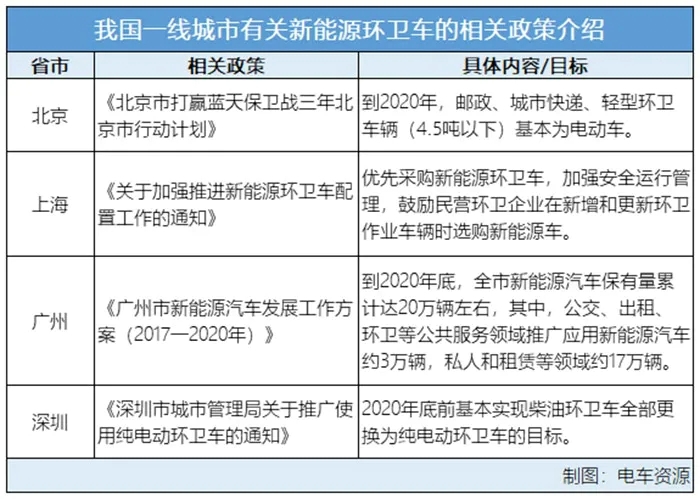 我国一线城市有关新能源环卫车的相关政策介绍

| 省市 | 相关政策 | 具体内容/目标 |
|---|---|---|
| 北京 | 《北京市打赢蓝天保卫战三年北京市行动计划》 | 到2020年，邮政、城市快递、轻型环卫车辆（4.5吨以下）基本为电动车。 |
| 上海 | 《关于加强推进新能源环卫车配置工作的通知》 | 优先采购新能源环卫车，加强安全运行管理，鼓励民营环卫企业在新增和更新环卫作业车辆时选购新能源车。 |
| 广州 | 《广州市新能源汽车发展工作方案（2017—2020年）》 | 到2020年底，全市新能源汽车保有量累计达20万辆左右，其中，公交、出租、环卫等公共服务领域推广应用新能源汽车约3万辆，私人和租赁等领域约17万辆。 |
| 深圳 | 《深圳市城市管理局关于推广使用纯电动环卫车的通知》 | 2020年底前基本实现柴油环卫车全部更换为纯电动环卫车的目标。 |

制图：电车资源